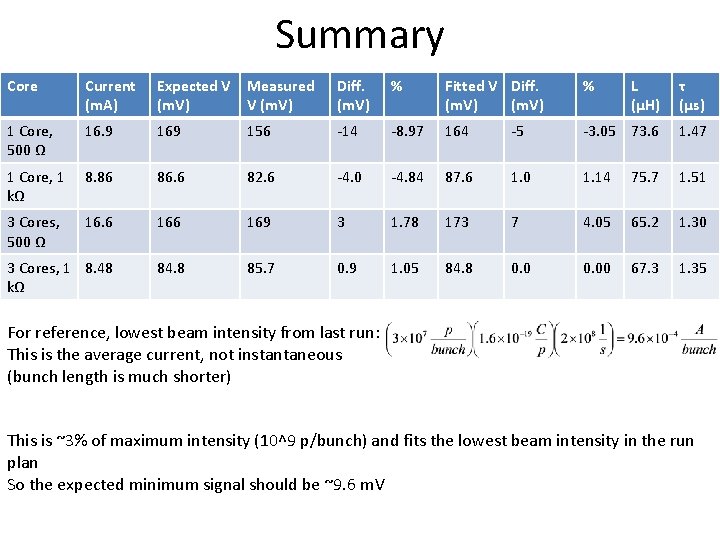 Summary

| Core | Current (mA) | Expected V (mV) | Measured V (mV) | Diff. (mV) | % | Fitted V (mV) | Diff. (mV) | % | L (μH) | τ (μs) |
|---|---|---|---|---|---|---|---|---|---|---|
| 1 Core, 500 Ω | 16.9 | 169 | 156 | -14 | -8.97 | 164 | -5 | -3.05 | 73.6 | 1.47 |
| 1 Core, 1 kΩ | 8.86 | 86.6 | 82.6 | -4.0 | -4.84 | 87.6 | 1.0 | 1.14 | 75.7 | 1.51 |
| 3 Cores, 500 Ω | 16.6 | 166 | 169 | 3 | 1.78 | 173 | 7 | 4.05 | 65.2 | 1.30 |
| 3 Cores, 1 kΩ | 8.48 | 84.8 | 85.7 | 0.9 | 1.05 | 84.8 | 0.0 | 0.00 | 67.3 | 1.35 |

For reference, lowest beam intensity from last run: $\left(3\times10^{7}\frac{p}{bunch}\right)\left(1.6\times10^{-19}\frac{C}{p}\right)\left(2\times10^{8}\frac{1}{s}\right)=9.6\times10^{-4}\frac{A}{bunch}$
This is the average current, not instantaneous
(bunch length is much shorter)

This is ~3% of maximum intensity (10^9 p/bunch) and fits the lowest beam intensity in the run plan
So the expected minimum signal should be ~9.6 mV